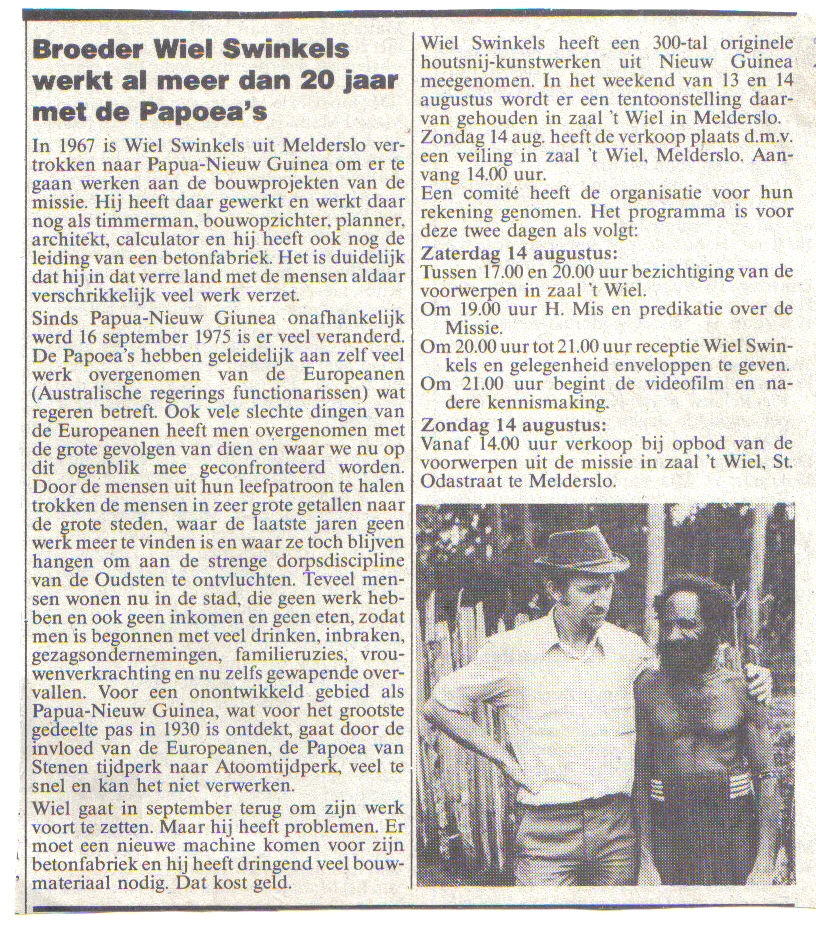 Broeder Wiel Swinkels werkt al meer dan 20 jaar met de Papoea's

In 1967 is Wiel Swinkels uit Melderslo vertrokken naar Papua-Nieuw Guinea om er te gaan werken aan de bouwprojekten van de missie. Hij heeft daar gewerkt en werkt daar nog als timmerman, bouwopzichter, planner, architekt, calculator en hij heeft ook nog de leiding van een betonfabriek. Het is duidelijk dat hij in dat verre land met de mensen aldaar verschrikkelijk veel werk verzet.
Sinds Papua-Nieuw Giunea onafhankelijk werd 16 september 1975 is er veel veranderd. De Papoea's hebben geleidelijk aan zelf veel werk overgenomen van de Europeanen (Australische regerings functionarissen) wat regeren betreft. Ook vele slechte dingen van de Europeanen heeft men overgenomen met de grote gevolgen van dien en waar we nu op dit ogenblik mee geconfronteerd worden. Door de mensen uit hun leefpatroon te halen trokken de mensen in zeer grote getallen naar de grote steden, waar de laatste jaren geen werk meer te vinden is en waar ze toch blijven hangen om aan de strenge dorpsdiscipline van de Oudsten te ontvluchten. Teveel mensen wonen nu in de stad, die geen werk hebben en ook geen inkomen en geen eten, zodat men is begonnen met veel drinken, inbraken, gezagsondernemingen, familieruzies, vrouwenverkrachting en nu zelfs gewapende overvallen. Voor een onontwikkeld gebied als Papua-Nieuw Guinea, wat voor het grootste gedeelte pas in 1930 is ontdekt, gaat door de invloed van de Europeanen, de Papoea van Stenen tijdperk naar Atoomtijdperk, veel te snel en kan het niet verwerken.
Wiel gaat in september terug om zijn werk voort te zetten. Maar hij heeft problemen. Er moet een nieuwe machine komen voor zijn betonfabriek en hij heeft dringend veel bouwmateriaal nodig. Dat kost geld.

Wiel Swinkels heeft een 300-tal originele houtsnij-kunstwerken uit Nieuw Guinea meegenomen. In het weekend van 13 en 14 augustus wordt er een tentoonstelling daarvan gehouden in zaal 't Wiel in Melderslo.
Zondag 14 aug. heeft de verkoop plaats d.m.v. een veiling in zaal 't Wiel, Melderslo. Aanvang 14.00 uur.
Een comité heeft de organisatie voor hun rekening genomen. Het programma is voor deze twee dagen als volgt:
Zaterdag 14 augustus:
Tussen 17.00 en 20.00 uur bezichtiging van de voorwerpen in zaal 't Wiel.
Om 19.00 uur H. Mis en predikatie over de Missie.
Om 20.00 uur tot 21.00 uur receptie Wiel Swinkels en gelegenheid enveloppen te geven.
Om 21.00 uur begint de videofilm en nadere kennismaking.
Zondag 14 augustus:
Vanaf 14.00 uur verkoop bij opbod van de voorwerpen uit de missie in zaal 't Wiel, St. Odastraat te Melderslo.